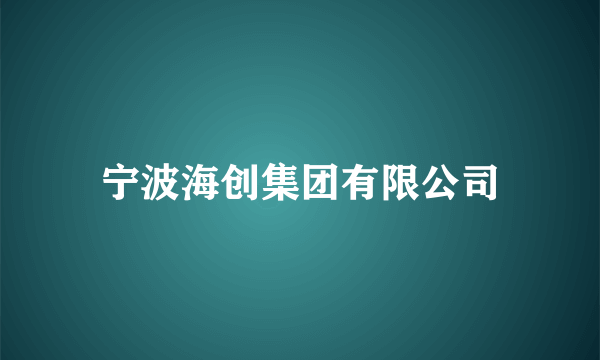 宁波海创集团有限公司